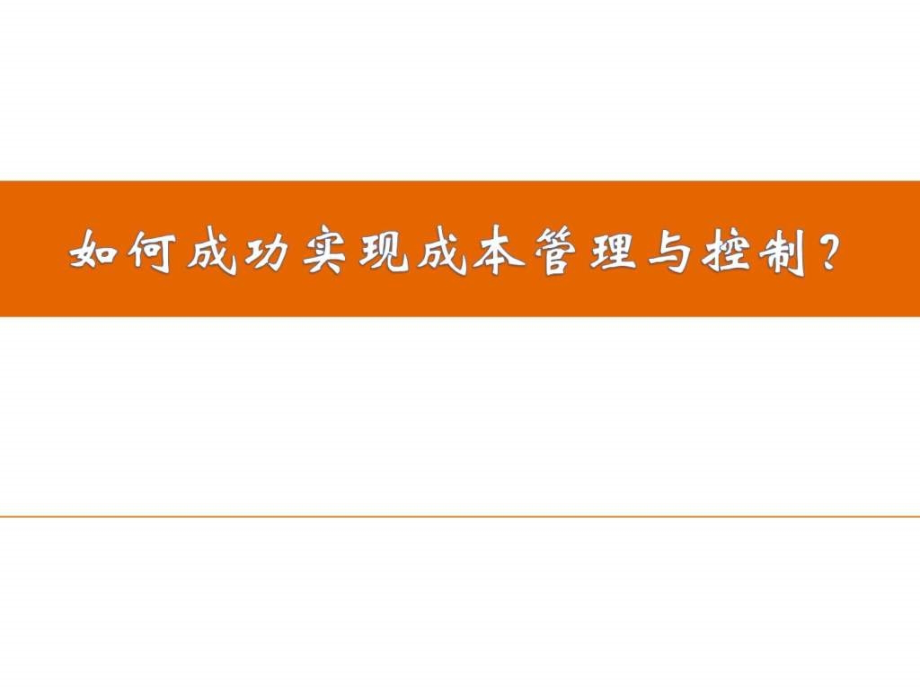 如何成功实现成本管理与控制？